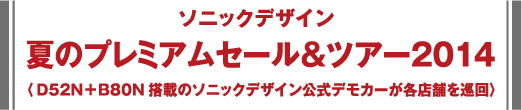 ソニックデザイン

夏のプレミアムセール&ツアー2014

〈D52N+B80N 搭載のソニックデザイン公式デモカーが各店舗を巡回〉